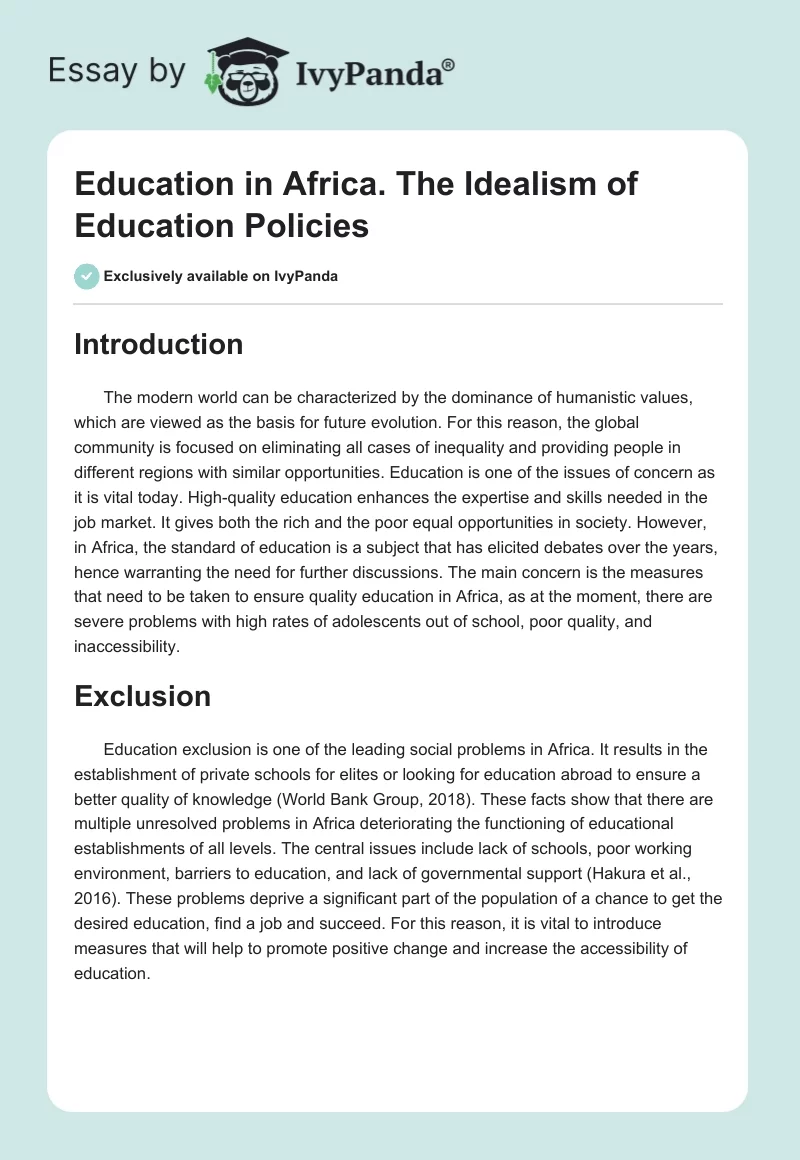 Essay by IvyPanda®

Education in Africa. The Idealism of Education Policies

Exclusively available on IvyPanda

Introduction

The modern world can be characterized by the dominance of humanistic values, which are viewed as the basis for future evolution. For this reason, the global community is focused on eliminating all cases of inequality and providing people in different regions with similar opportunities. Education is one of the issues of concern as it is vital today. High-quality education enhances the expertise and skills needed in the job market. It gives both the rich and the poor equal opportunities in society. However, in Africa, the standard of education is a subject that has elicited debates over the years, hence warranting the need for further discussions. The main concern is the measures that need to be taken to ensure quality education in Africa, as at the moment, there are severe problems with high rates of adolescents out of school, poor quality, and inaccessibility.

Exclusion

Education exclusion is one of the leading social problems in Africa. It results in the establishment of private schools for elites or looking for education abroad to ensure a better quality of knowledge (World Bank Group, 2018). These facts show that there are multiple unresolved problems in Africa deteriorating the functioning of educational establishments of all levels. The central issues include lack of schools, poor working environment, barriers to education, and lack of governmental support (Hakura et al., 2016). These problems deprive a significant part of the population of a chance to get the desired education, find a job and succeed. For this reason, it is vital to introduce measures that will help to promote positive change and increase the accessibility of education.